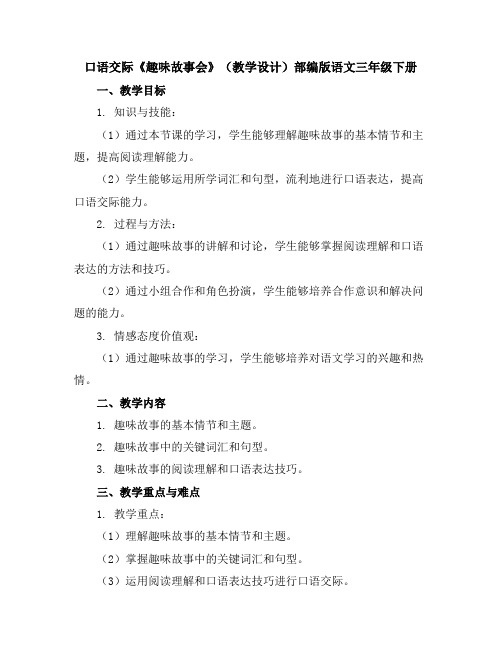 口语交际《趣味故事会》（教学设计）部编版语文三年级下册

一、教学目标

1. 知识与技能：

（1）通过本节课的学习，学生能够理解趣味故事的基本情节和主题，提高阅读理解能力。

（2）学生能够运用所学词汇和句型，流利地进行口语表达，提高口语交际能力。

2. 过程与方法：

（1）通过趣味故事的讲解和讨论，学生能够掌握阅读理解和口语表达的方法和技巧。

（2）通过小组合作和角色扮演，学生能够培养合作意识和解决问题的能力。

3. 情感态度价值观：

（1）通过趣味故事的学习，学生能够培养对语文学习的兴趣和热情。

二、教学内容

1. 趣味故事的基本情节和主题。

2. 趣味故事中的关键词汇和句型。

3. 趣味故事的阅读理解和口语表达技巧。

三、教学重点与难点

1. 教学重点：

（1）理解趣味故事的基本情节和主题。

（2）掌握趣味故事中的关键词汇和句型。

（3）运用阅读理解和口语表达技巧进行口语交际。